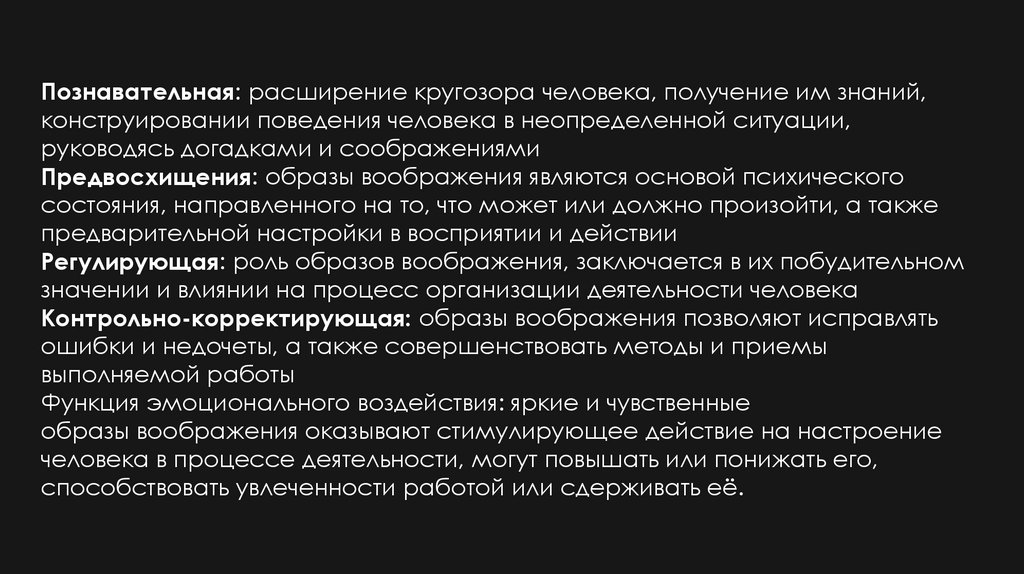 Познавательная: расширение кругозора человека, получение им знаний, конструировании поведения человека в неопределенной ситуации, руководясь догадками и соображениями

Предвосхищения: образы воображения являются основой психического состояния, направленного на то, что может или должно произойти, а также предварительной настройки в восприятии и действии

Регулирующая: роль образов воображения, заключается в их побудительном значении и влиянии на процесс организации деятельности человека

Контрольно-корректирующая: образы воображения позволяют исправлять ошибки и недочеты, а также совершенствовать методы и приемы выполняемой работы

Функция эмоционального воздействия: яркие и чувственные образы воображения оказывают стимулирующее действие на настроение человека в процессе деятельности, могут повышать или понижать его, способствовать увлеченности работой или сдерживать её.